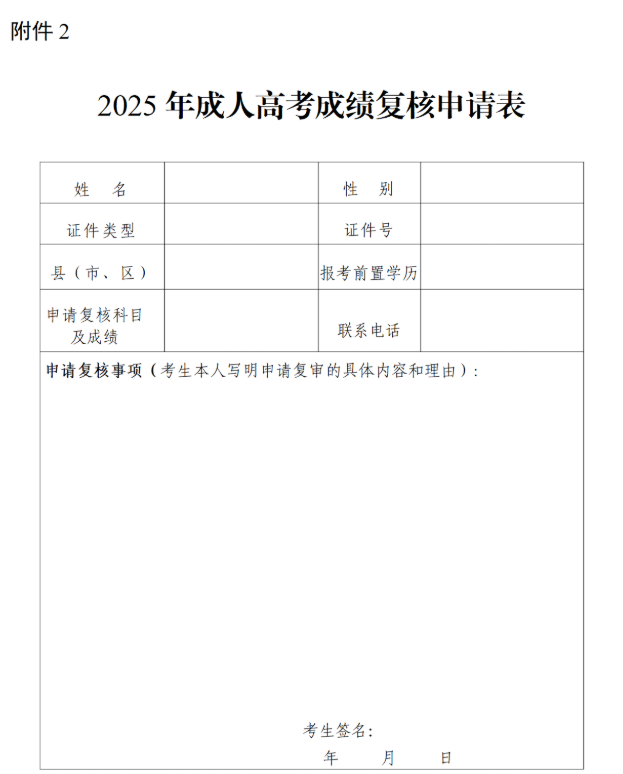 附件 2

2025 年成人高考成绩复核申请表

| 姓　名 |  | 性　别 |  |
|---|---|---|---|
| 证件类型 |  | 证件号 |  |
| 县（市、区） |  | 报考前置学历 |  |
| 申请复核科目及成绩 |  | 联系电话 |  |

申请复核事项（考生本人写明申请复审的具体内容和理由）：

考生签名：

年　　月　　日